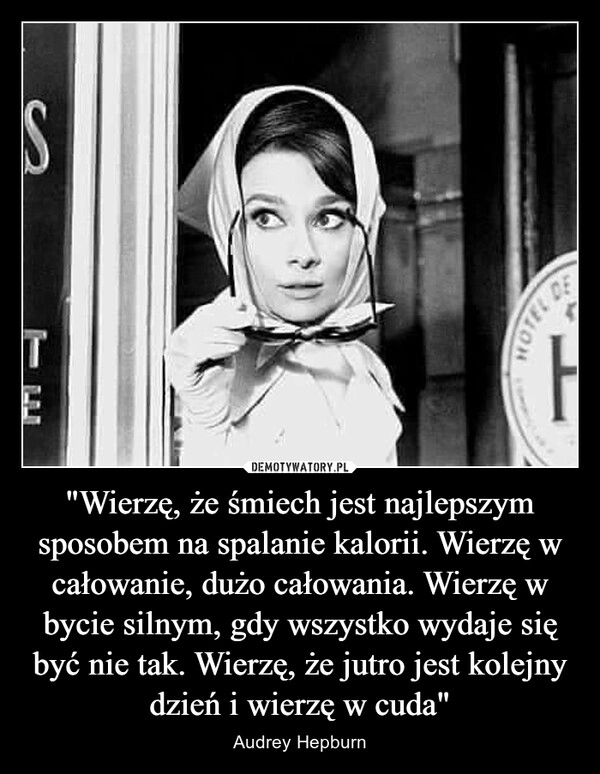 S

T
E

HOTEL DE
H

DEMOTYWATORY.PL

"Wierzę, że śmiech jest najlepszym sposobem na spalanie kalorii. Wierzę w całowanie, dużo całowania. Wierzę w bycie silnym, gdy wszystko wydaje się być nie tak. Wierzę, że jutro jest kolejny dzień i wierzę w cuda"

Audrey Hepburn